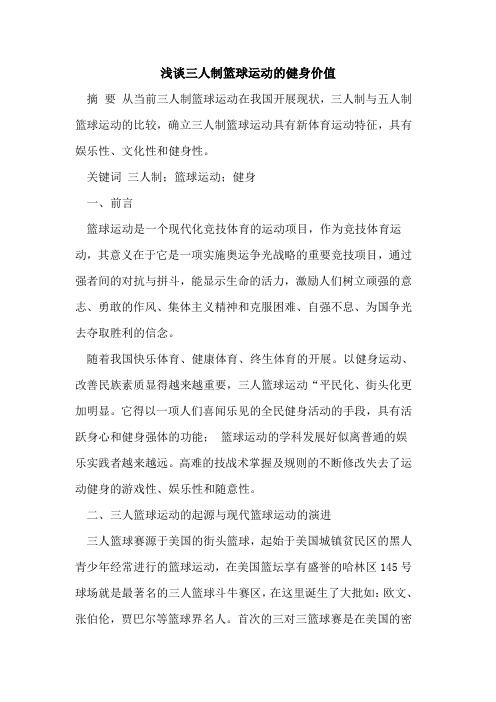 浅谈三人制篮球运动的健身价值

摘 要 从当前三人制篮球运动在我国开展现状，三人制与五人制篮球运动的比较，确立三人制篮球运动具有新体育运动特征，具有娱乐性、文化性和健身性。

关键词 三人制；篮球运动；健身

一、前言

篮球运动是一个现代化竞技体育的运动项目，作为竞技体育运动，其意义在于它是一项实施奥运争光战略的重要竞技项目，通过强者间的对抗与拼斗，能显示生命的活力，激励人们树立顽强的意志、勇敢的作风、集体主义精神和克服困难、自强不息、为国争光去夺取胜利的信念。

随着我国快乐体育、健康体育、终生体育的开展。以健身运动、改善民族素质显得越来越重要，三人篮球运动“平民化、街头化更加明显。它得以一项人们喜闻乐见的全民健身活动的手段，具有活跃身心和健身强体的功能； 篮球运动的学科发展好似离普通的娱乐实践者越来越远。高难的技战术掌握及规则的不断修改失去了运动健身的游戏性、娱乐性和随意性。

二、三人篮球运动的起源与现代篮球运动的演进

三人篮球赛源于美国的街头篮球，起始于美国城镇贫民区的黑人青少年经常进行的篮球运动，在美国篮坛享有盛誉的哈林区 145 号球场就是最著名的三人篮球斗牛赛区，在这里诞生了大批如：欧文、张伯伦，贾巴尔等篮球界名人。首次的三对三篮球赛是在美国的密